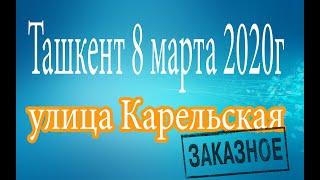 Ташкент 8 марта 2020г
улица Карельская
ЗАКАЗНОЕ